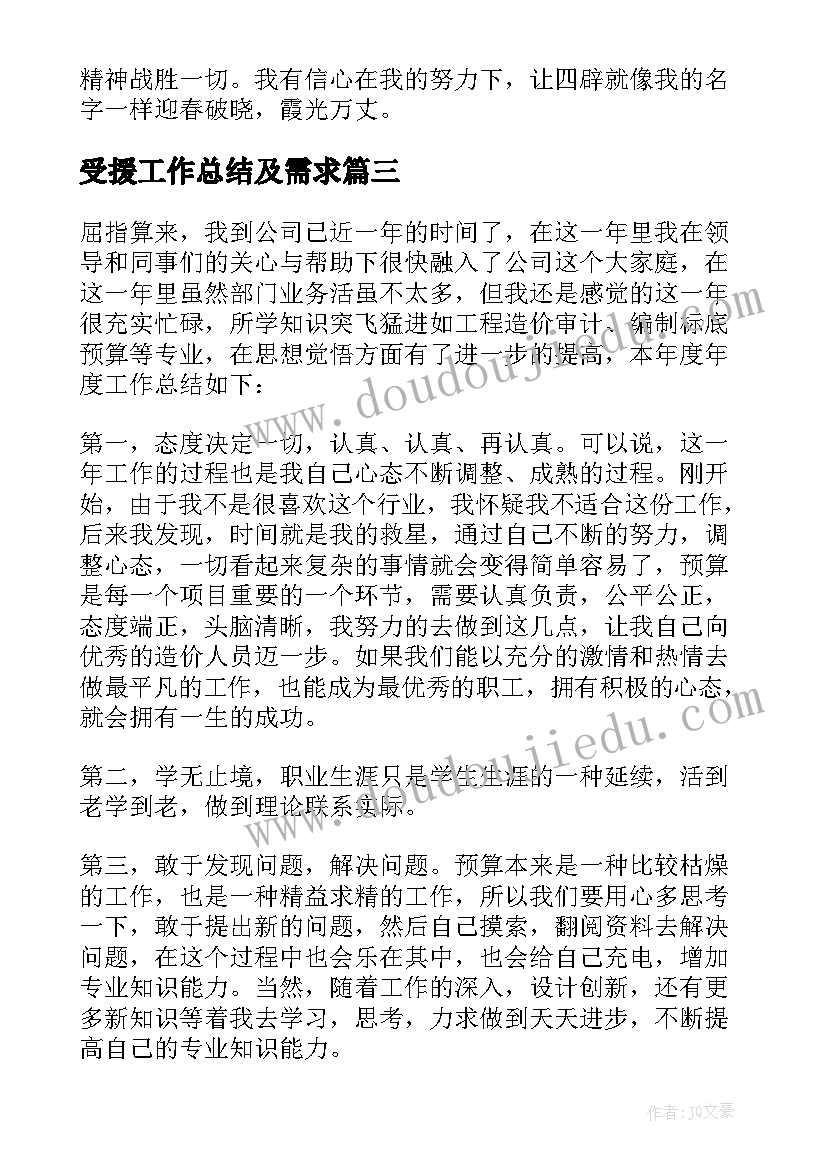 精神战胜一切。我有信心在我的努力下，让四辟就像我的名字一样迎春破晓，霞光万丈。

受援工作总结及需求篇三

屈指算来，我到公司已近一年的时间了，在这一年里我在领导和同事们的关心与帮助下很快融入了公司这个大家庭，在这一年里虽然部门业务活虽不太多，但我还是感觉的这一年很充实忙碌，所学知识突飞猛进如工程造价审计、编制标底预算等专业，在思想觉悟方面有了进一步的提高，本年度年度工作总结如下：

第一，态度决定一切，认真、认真、再认真。可以说，这一年工作的过程也是我自己心态不断调整、成熟的过程。刚开始，由于我不是很喜欢这个行业，我怀疑我不适合这份工作，后来我发现，时间就是我的救星，通过自己不断的努力，调整心态，一切看起来复杂的事情就会变得简单容易了，预算是每一个项目重要的一个环节，需要认真负责，公平公正，态度端正，头脑清晰，我努力的去做到这几点，让我自己向优秀的造价人员迈一步。如果我们能以充分的激情和热情去做最平凡的工作，也能成为最优秀的职工，拥有积极的心态，就会拥有一生的成功。

第二，学无止境，职业生涯只是学生生涯的一种延续，活到老学到老，做到理论联系实际。

第三，敢于发现问题，解决问题。预算本来是一种比较枯燥的工作，也是一种精益求精的工作，所以我们要用心多思考一下，敢于提出新的问题，然后自己摸索，翻阅资料去解决问题，在这个过程中也会乐在其中，也会给自己充电，增加专业知识能力。当然，随着工作的深入，设计创新，还有更多新知识等着我去学习，思考，力求做到天天进步，不断提高自己的专业知识能力。

www.doudoujiedu.com

www.doudoujiedu.com

作者：JQ文豪